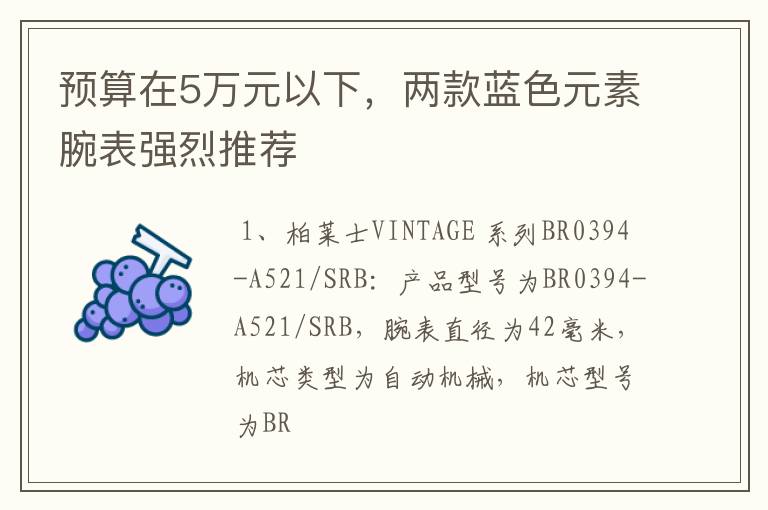 预算在5万元以下，两款蓝色元素腕表强烈推荐

1、柏莱士VINTAGE 系列BR0394-A521/SRB：产品型号为BR0394-A521/SRB，腕表直径为42毫米，机芯类型为自动机械，机芯型号为BR